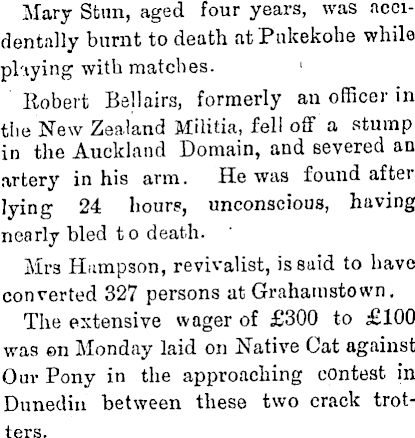 Mary Stun, aged four years, was accidentally burnt to death at Pukekohe while playing with matches.

Robert Bellairs, formerly an officer in the New Zealand Militia, fell off a stump in the Auckland Domain, and severed an artery in his arm. He was found after lying 24 hours, unconscious, having nearly bled to death.

Mrs Hampson, revivalist, is said to have converted 327 persons at Grahamstown.

The extensive wager of £300 to £100 was on Monday laid on Native Cat against Our Pony in the approaching contest in Dunedin between these two crack trotters.